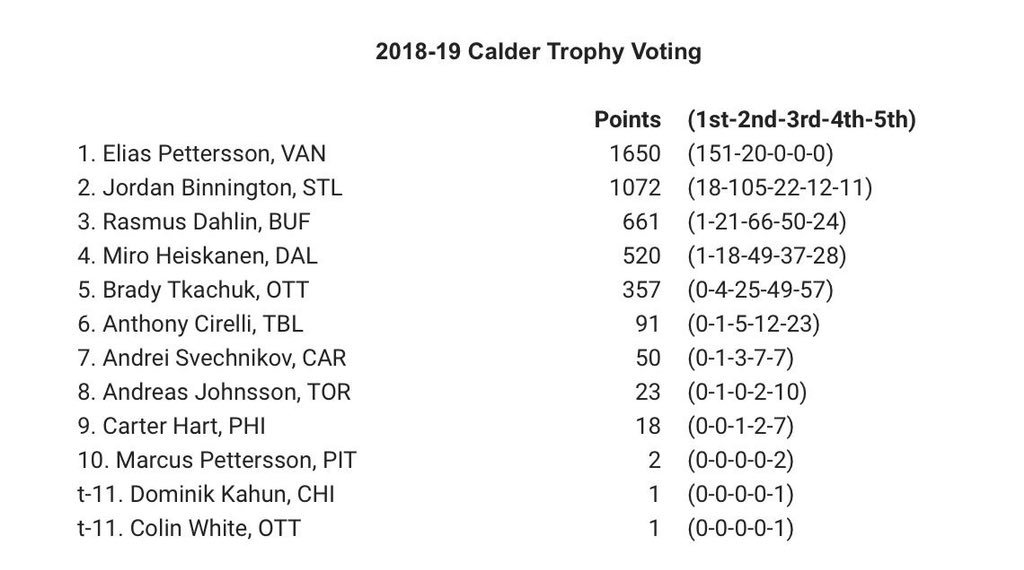 2018-19 Calder Trophy Voting

| | Points | (1st-2nd-3rd-4th-5th) |
|---|---|---|
| 1. Elias Pettersson, VAN | 1650 | (151-20-0-0-0) |
| 2. Jordan Binnington, STL | 1072 | (18-105-22-12-11) |
| 3. Rasmus Dahlin, BUF | 661 | (1-21-66-50-24) |
| 4. Miro Heiskanen, DAL | 520 | (1-18-49-37-28) |
| 5. Brady Tkachuk, OTT | 357 | (0-4-25-49-57) |
| 6. Anthony Cirelli, TBL | 91 | (0-1-5-12-23) |
| 7. Andrei Svechnikov, CAR | 50 | (0-1-3-7-7) |
| 8. Andreas Johnsson, TOR | 23 | (0-1-0-2-10) |
| 9. Carter Hart, PHI | 18 | (0-0-1-2-7) |
| 10. Marcus Pettersson, PIT | 2 | (0-0-0-0-2) |
| t-11. Dominik Kahun, CHI | 1 | (0-0-0-0-1) |
| t-11. Colin White, OTT | 1 | (0-0-0-0-1) |